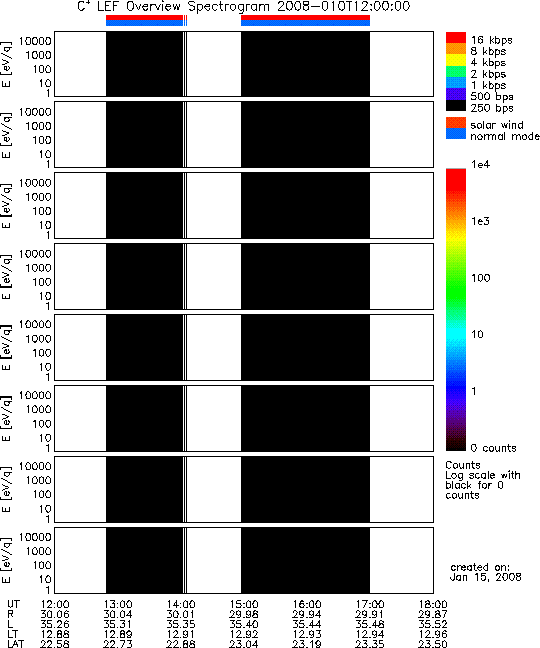 $C^+$ LEF Overview Spectrogram 2008-010T12:00:00

E [eV/q] 10000 1000 100 10 1

E [eV/q] 10000 1000 100 10 1

E [eV/q] 10000 1000 100 10 1

E [eV/q] 10000 1000 100 10 1

E [eV/q] 10000 1000 100 10 1

E [eV/q] 10000 1000 100 10 1

E [eV/q] 10000 1000 100 10 1

E [eV/q] 10000 1000 100 10 1

16 kbps
8 kbps
4 kbps
2 kbps
1 kbps
500 bps
250 bps

solar wind
normal mode

1e4
1e3
100
10
1
0 counts

Counts
Log scale with black for 0 counts

created on:
Jan 15, 2008

| UT | 12:00 | 13:00 | 14:00 | 15:00 | 16:00 | 17:00 | 18:00 |
|---|---|---|---|---|---|---|---|
| R | 30.06 | 30.04 | 30.01 | 29.98 | 29.94 | 29.91 | 29.87 |
| L | 35.26 | 35.31 | 35.35 | 35.40 | 35.44 | 35.48 | 35.52 |
| LT | 12.88 | 12.89 | 12.91 | 12.92 | 12.93 | 12.94 | 12.96 |
| LAT | 22.58 | 22.73 | 22.88 | 23.04 | 23.19 | 23.35 | 23.50 |